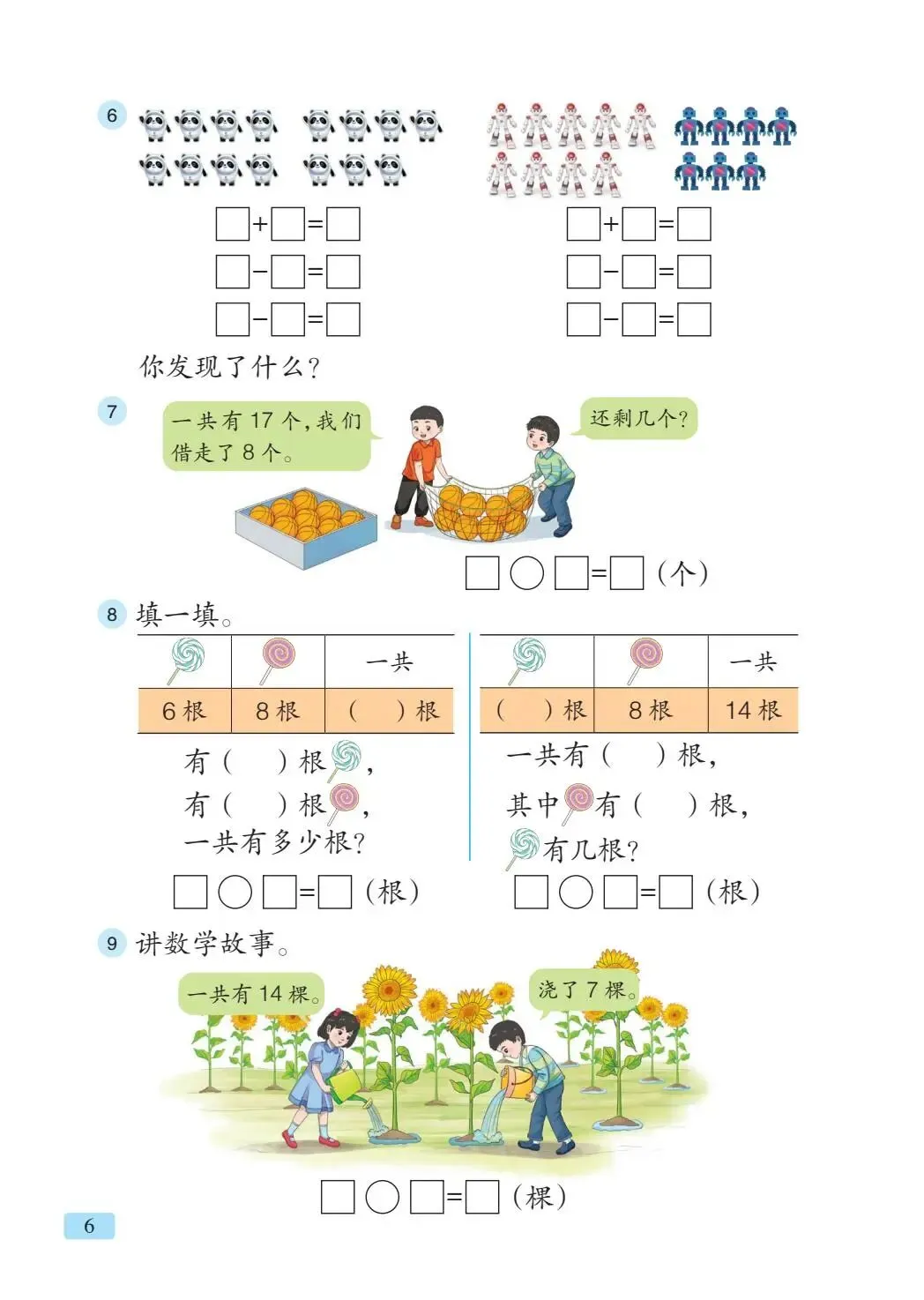 6

□+□=□
□−□=□
□−□=□

□+□=□
□−□=□
□−□=□

你发现了什么？

7

一共有 17 个，我们借走了 8 个。

还剩几个？

□○□=□（个）

8 填一填。

| | | 一共 |
|---|---|---|
| 6 根 | 8 根 | （ ）根 |

有（ ）根，
有（ ）根，
一共有多少根？

□○□=□（根）

| | | 一共 |
|---|---|---|
| （ ）根 | 8 根 | 14 根 |

一共有（ ）根，
其中有（ ）根，
有几根？

□○□=□（根）

9 讲数学故事。

一共有 14 棵。

浇了 7 棵。

□○□=□（棵）

6